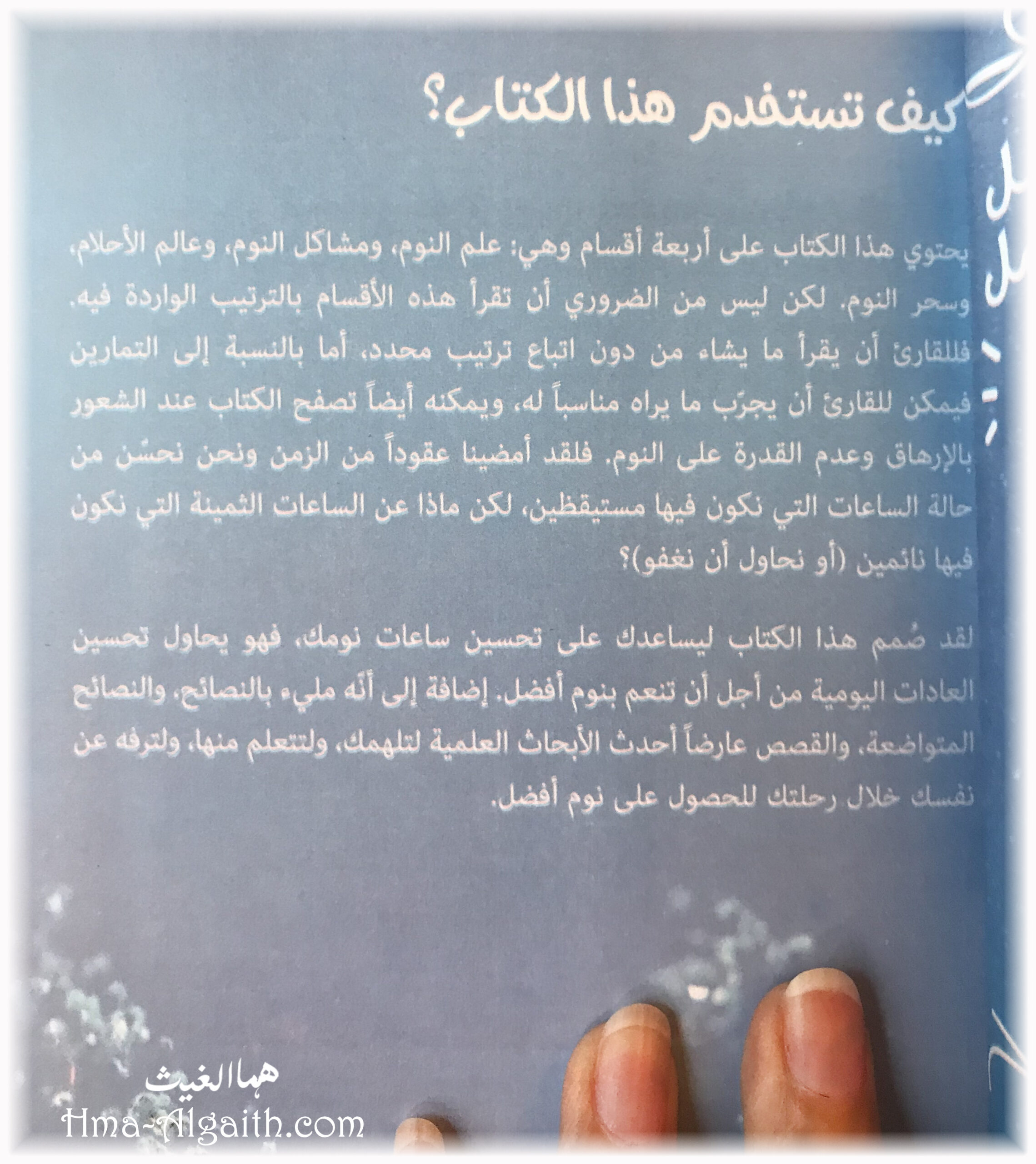 كيف تستخدم هذا الكتاب؟

يحتوي هذا الكتاب على أربعة أقسام وهي: علم النوم، ومشاكل النوم، وعالم الأحلام، وسحر النوم. لكن ليس من الضروري أن تقرأ هذه الأقسام بالترتيب الواردة فيه. فللقارئ أن يقرأ ما يشاء من دون اتباع ترتيب محدد، أما بالنسبة إلى التمارين فيمكن للقارئ أن يجرّب ما يراه مناسباً له، ويمكنه أيضاً تصفح الكتاب عند الشعور بالإرهاق وعدم القدرة على النوم. فلقد أمضينا عقوداً من الزمن ونحن نحسّن من حالة الساعات التي نكون فيها مستيقظين، لكن ماذا عن الساعات الثمينة التي نكون فيها نائمين (أو نحاول أن نغفو)؟

لقد صُمم هذا الكتاب ليساعدك على تحسين ساعات نومك، فهو يحاول تحسين العادات اليومية من أجل أن تنعم بنوم أفضل. إضافة إلى أنّه مليء بالنصائح، والنصائح المتواضعة، والقصص عارضاً أحدث الأبحاث العلمية لتلهمك، ولتتعلم منها، ولترفه عن نفسك خلال رحلتك للحصول على نوم أفضل.

هما الغيث
Hma-Algaith.com